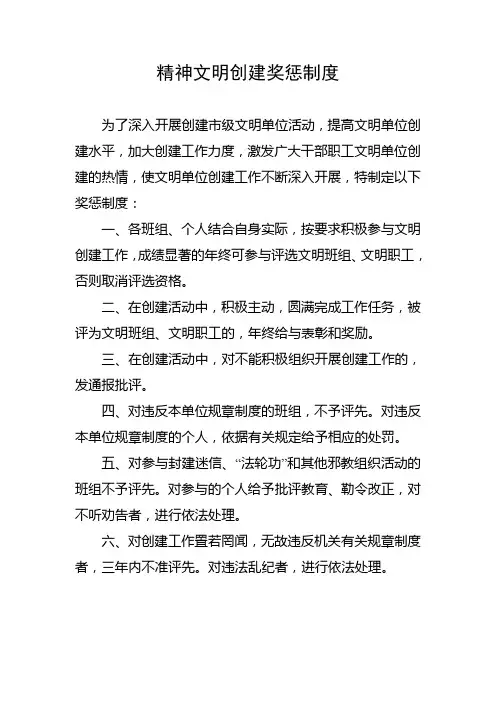 精神文明创建奖惩制度

为了深入开展创建市级文明单位活动，提高文明单位创建水平，加大创建工作力度，激发广大干部职工文明单位创建的热情，使文明单位创建工作不断深入开展，特制定以下奖惩制度：

一、各班组、个人结合自身实际，按要求积极参与文明创建工作，成绩显著的年终可参与评选文明班组、文明职工，否则取消评选资格。

二、在创建活动中，积极主动，圆满完成工作任务，被评为文明班组、文明职工的，年终给与表彰和奖励。

三、在创建活动中，对不能积极组织开展创建工作的，发通报批评。

四、对违反本单位规章制度的班组，不予评先。对违反本单位规章制度的个人，依据有关规定给予相应的处罚。

五、对参与封建迷信、“法轮功”和其他邪教组织活动的班组不予评先。对参与的个人给予批评教育、勒令改正，对不听劝告者，进行依法处理。

六、对创建工作置若罔闻，无故违反机关有关规章制度者，三年内不准评先。对违法乱纪者，进行依法处理。